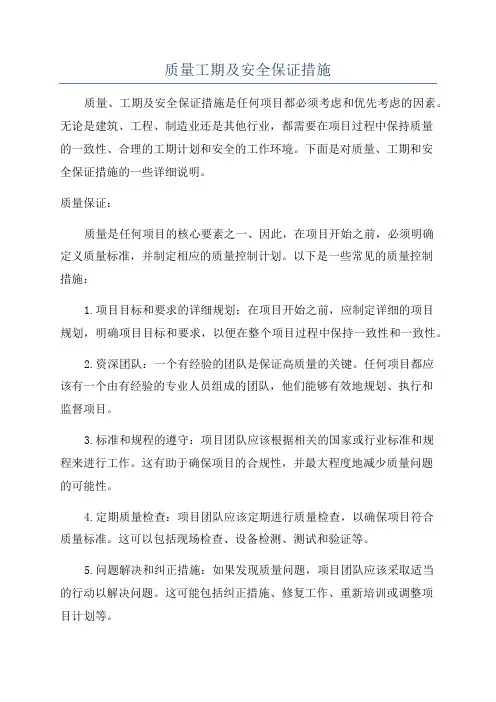 质量工期及安全保证措施

质量、工期及安全保证措施是任何项目都必须考虑和优先考虑的因素。无论是建筑、工程、制造业还是其他行业，都需要在项目过程中保持质量的一致性、合理的工期计划和安全的工作环境。下面是对质量、工期和安全保证措施的一些详细说明。

质量保证：

质量是任何项目的核心要素之一、因此，在项目开始之前，必须明确定义质量标准，并制定相应的质量控制计划。以下是一些常见的质量控制措施：

1.项目目标和要求的详细规划：在项目开始之前，应制定详细的项目规划，明确项目目标和要求，以便在整个项目过程中保持一致性和一致性。

2.资深团队：一个有经验的团队是保证高质量的关键。任何项目都应该有一个由有经验的专业人员组成的团队，他们能够有效地规划、执行和监督项目。

3.标准和规程的遵守：项目团队应该根据相关的国家或行业标准和规程来进行工作。这有助于确保项目的合规性，并最大程度地减少质量问题的可能性。

4.定期质量检查：项目团队应该定期进行质量检查，以确保项目符合质量标准。这可以包括现场检查、设备检测、测试和验证等。

5.问题解决和纠正措施：如果发现质量问题，项目团队应该采取适当的行动以解决问题。这可能包括纠正措施、修复工作、重新培训或调整项目计划等。